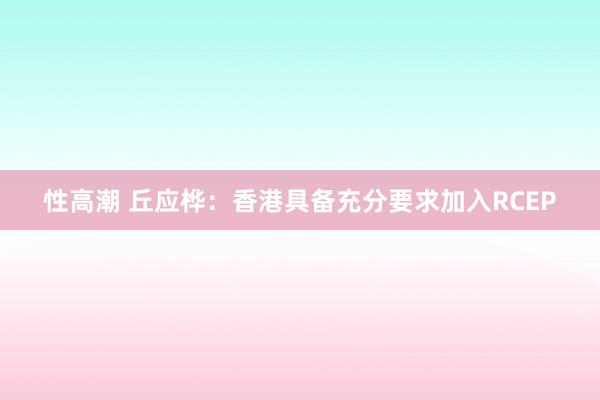 性高潮 丘应桦：香港具备充分要求加入RCEP